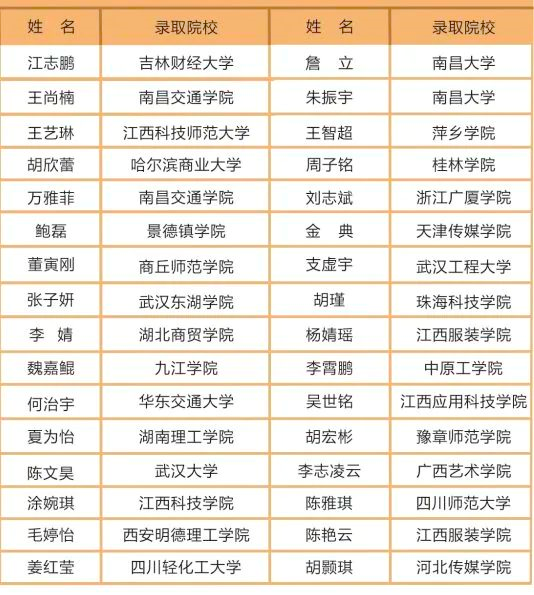 | 姓　名 | 录取院校 | 姓　名 | 录取院校 |
|---|---|---|---|
| 江志鹏 | 吉林财经大学 | 詹　立 | 南昌大学 |
| 王尚楠 | 南昌交通学院 | 朱振宇 | 南昌大学 |
| 王艺琳 | 江西科技师范大学 | 王智超 | 萍乡学院 |
| 胡欣蕾 | 哈尔滨商业大学 | 周子铭 | 桂林学院 |
| 万雅菲 | 南昌交通学院 | 刘志斌 | 浙江广厦学院 |
| 鲍磊 | 景德镇学院 | 金　典 | 天津传媒学院 |
| 董寅刚 | 商丘师范学院 | 支虚宇 | 武汉工程大学 |
| 张子妍 | 武汉东湖学院 | 胡瑾 | 珠海科技学院 |
| 李　婧 | 湖北商贸学院 | 杨婧瑶 | 江西服装学院 |
| 魏嘉鲲 | 九江学院 | 李霄鹏 | 中原工学院 |
| 何治宇 | 华东交通大学 | 吴世铭 | 江西应用科技学院 |
| 夏为怡 | 湖南理工学院 | 胡宏彬 | 豫章师范学院 |
| 陈文昊 | 武汉大学 | 李志凌云 | 广西艺术学院 |
| 涂婉琪 | 江西科技学院 | 陈雅琪 | 四川师范大学 |
| 毛婷怡 | 西安明德理工学院 | 陈艳云 | 江西服装学院 |
| 姜红莹 | 四川轻化工大学 | 胡颢琪 | 河北传媒学院 |